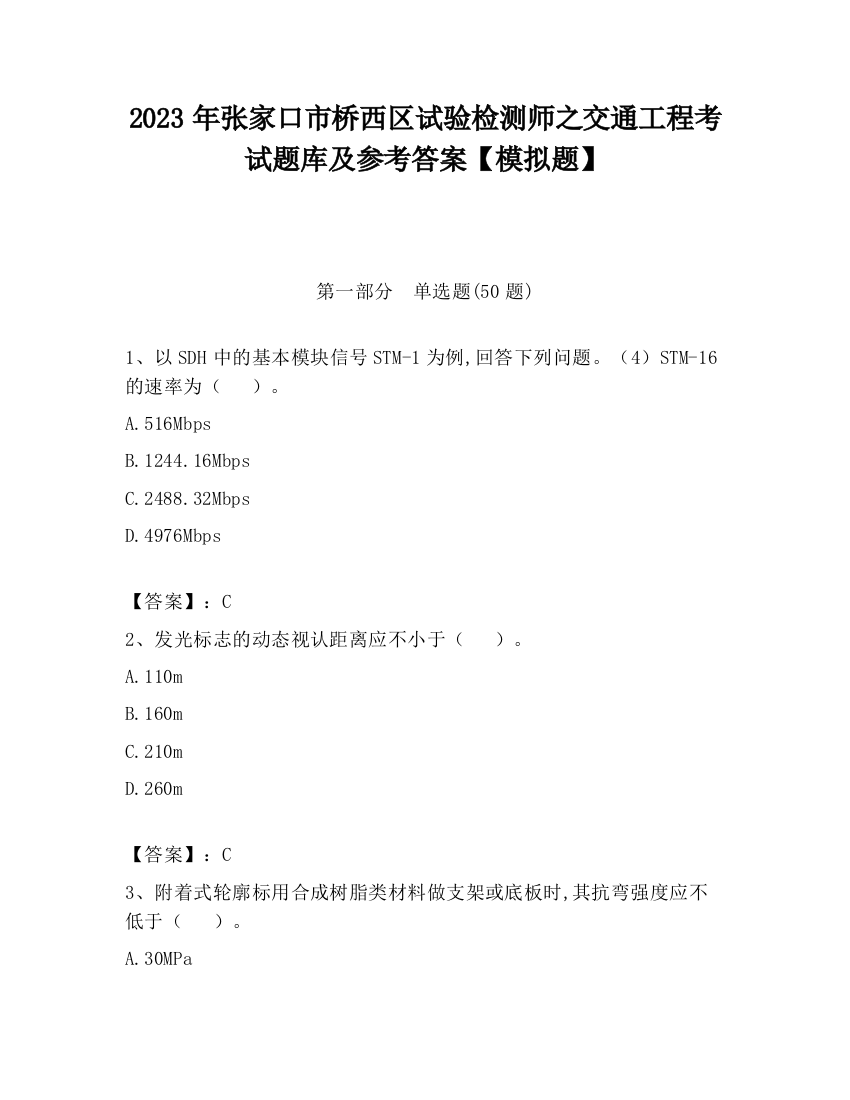 2023 年张家口市桥西区试验检测师之交通工程考试题库及参考答案【模拟题】

第一部分　单选题(50 题)

1、以 SDH 中的基本模块信号 STM-1 为例,回答下列问题。（4）STM-16 的速率为（　　）。

A.516Mbps

B.1244.16Mbps

C.2488.32Mbps

D.4976Mbps

【答案】：C

2、发光标志的动态视认距离应不小于（　　）。

A.110m

B.160m

C.210m

D.260m

【答案】：C

3、附着式轮廓标用合成树脂类材料做支架或底板时,其抗弯强度应不低于（　　）。

A.30MPa